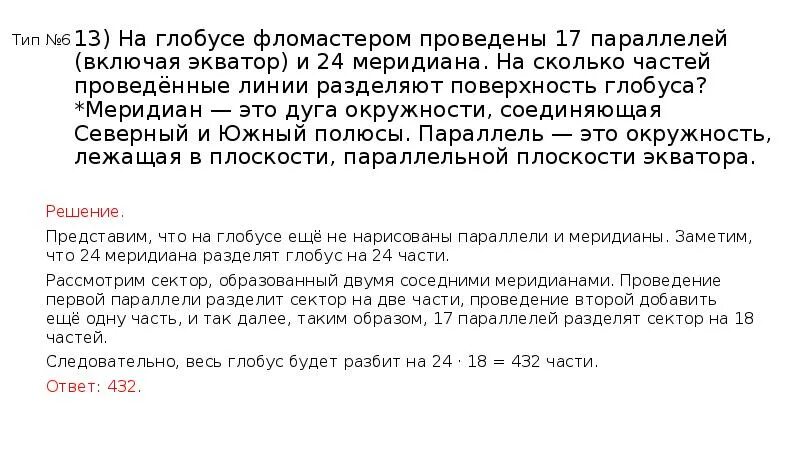 Тип №6 13) На глобусе фломастером проведены 17 параллелей (включая экватор) и 24 меридиана. На сколько частей проведённые линии разделяют поверхность глобуса? *Меридиан — это дуга окружности, соединяющая Северный и Южный полюсы. Параллель — это окружность, лежащая в плоскости, параллельной плоскости экватора.

Решение.

Представим, что на глобусе ещё не нарисованы параллели и меридианы. Заметим, что 24 меридиана разделят глобус на 24 части.

Рассмотрим сектор, образованный двумя соседними меридианами. Проведение первой параллели разделит сектор на две части, проведение второй добавить ещё одну часть, и так далее, таким образом, 17 параллелей разделят сектор на 18 частей.

Следовательно, весь глобус будет разбит на $24 \cdot 18 = 432$ части.

Ответ: 432.